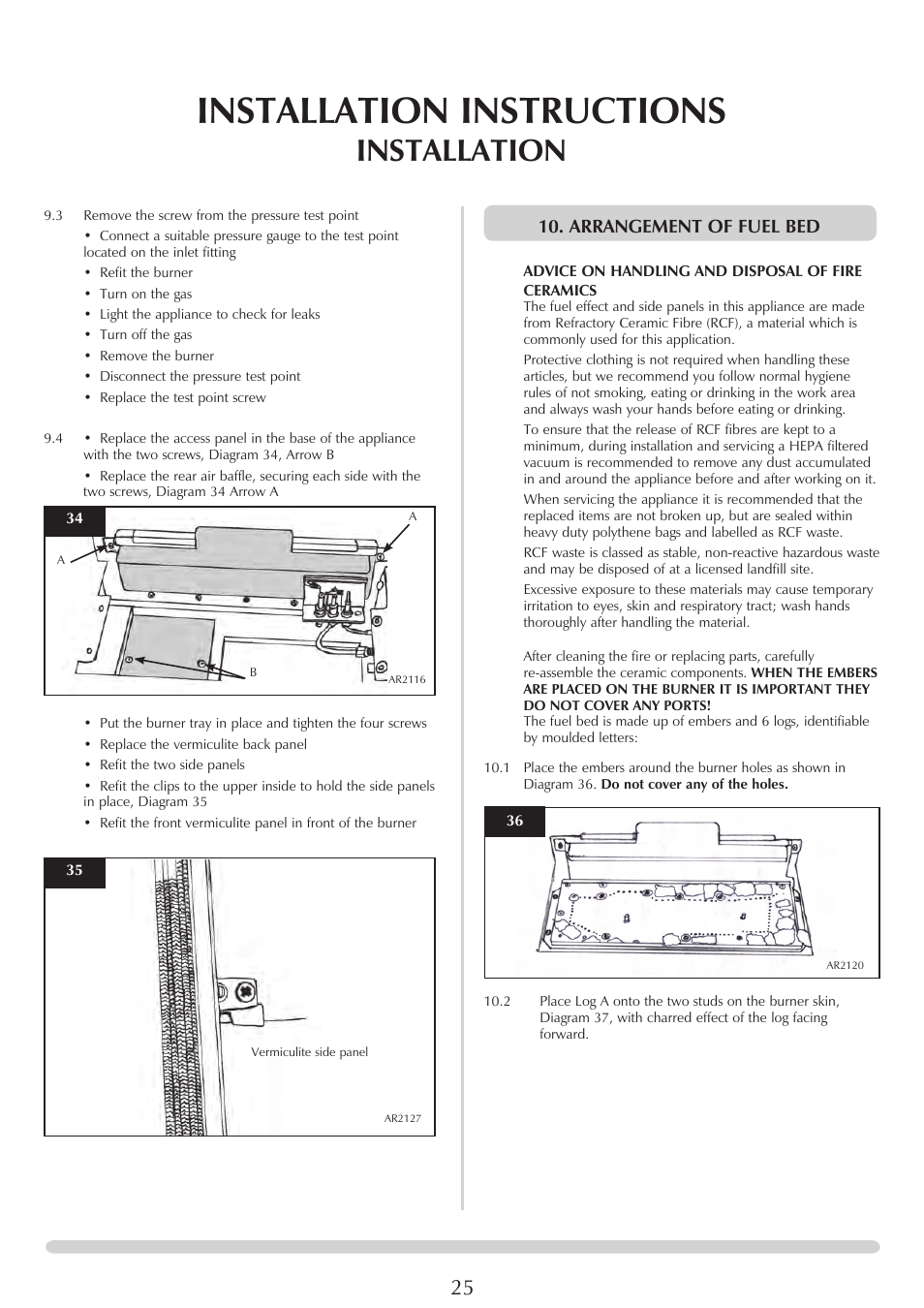 INSTALLATION INSTRUCTIONS
INSTALLATION

9.3 Remove the screw from the pressure test point

• Connect a suitable pressure gauge to the test point located on the inlet fitting

• Refit the burner

• Turn on the gas

• Light the appliance to check for leaks

• Turn off the gas

• Remove the burner

• Disconnect the pressure test point

• Replace the test point screw

9.4 • Replace the access panel in the base of the appliance with the two screws, Diagram 34, Arrow B

• Replace the rear air baffle, securing each side with the two screws, Diagram 34 Arrow A

34

A

A

B

AR2116

• Put the burner tray in place and tighten the four screws

• Replace the vermiculite back panel

• Refit the two side panels

• Refit the clips to the upper inside to hold the side panels in place, Diagram 35

• Refit the front vermiculite panel in front of the burner

35

Vermiculite side panel

AR2127

10. ARRANGEMENT OF FUEL BED

ADVICE ON HANDLING AND DISPOSAL OF FIRE CERAMICS
The fuel effect and side panels in this appliance are made from Refractory Ceramic Fibre (RCF), a material which is commonly used for this application.

Protective clothing is not required when handling these articles, but we recommend you follow normal hygiene rules of not smoking, eating or drinking in the work area and always wash your hands before eating or drinking.

To ensure that the release of RCF fibres are kept to a minimum, during installation and servicing a HEPA filtered vacuum is recommended to remove any dust accumulated in and around the appliance before and after working on it.

When servicing the appliance it is recommended that the replaced items are not broken up, but are sealed within heavy duty polythene bags and labelled as RCF waste.

RCF waste is classed as stable, non-reactive hazardous waste and may be disposed of at a licensed landfill site.

Excessive exposure to these materials may cause temporary irritation to eyes, skin and respiratory tract; wash hands thoroughly after handling the material.

After cleaning the fire or replacing parts, carefully re-assemble the ceramic components. WHEN THE EMBERS ARE PLACED ON THE BURNER IT IS IMPORTANT THEY DO NOT COVER ANY PORTS!
The fuel bed is made up of embers and 6 logs, identifiable by moulded letters:

10.1 Place the embers around the burner holes as shown in Diagram 36. Do not cover any of the holes.

36

AR2120

10.2 Place Log A onto the two studs on the burner skin, Diagram 37, with charred effect of the log facing forward.

25